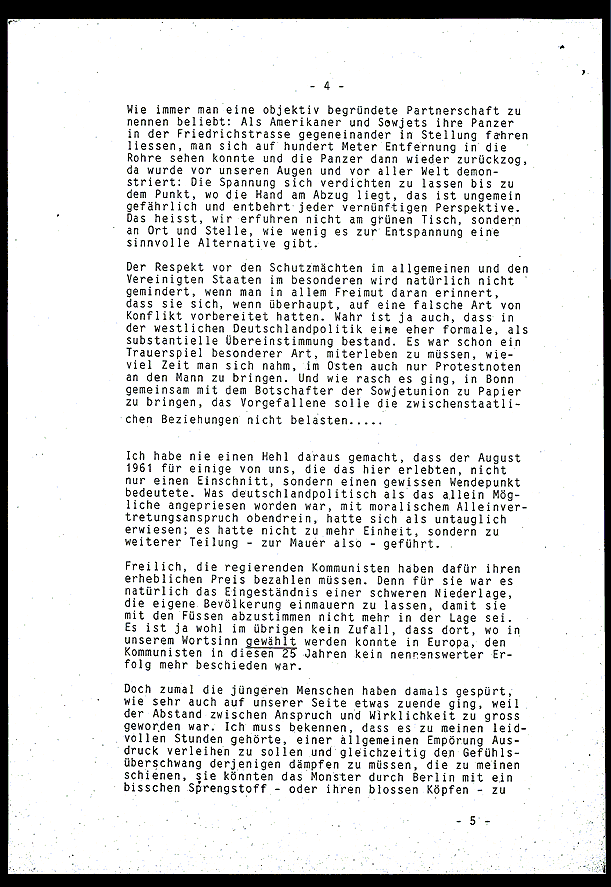 - 4 -

Wie immer man eine objektiv begründete Partnerschaft zu nennen beliebt: Als Amerikaner und Sowjets ihre Panzer in der Friedrichstrasse gegeneinander in Stellung fahren liessen, man sich auf hundert Meter Entfernung in die Rohre sehen konnte und die Panzer dann wieder zurückzog, da wurde vor unseren Augen und vor aller Welt demonstriert: Die Spannung sich verdichten zu lassen bis zu dem Punkt, wo die Hand am Abzug liegt, das ist ungemein gefährlich und entbehrt jeder vernünftigen Perspektive. Das heisst, wir erfuhren nicht am grünen Tisch, sondern an Ort und Stelle, wie wenig es zur Entspannung eine sinnvolle Alternative gibt.

Der Respekt vor den Schutzmächten im allgemeinen und den Vereinigten Staaten im besonderen wird natürlich nicht gemindert, wenn man in allem Freimut daran erinnert, dass sie sich, wenn überhaupt, auf eine falsche Art von Konflikt vorbereitet hatten. Wahr ist ja auch, dass in der westlichen Deutschlandpolitik eine eher formale, als substantielle Übereinstimmung bestand. Es war schon ein Trauerspiel besonderer Art, miterleben zu müssen, wieviel Zeit man sich nahm, im Osten auch nur Protestnoten an den Mann zu bringen. Und wie rasch es ging, in Bonn gemeinsam mit dem Botschafter der Sowjetunion zu Papier zu bringen, das Vorgefallene solle die zwischenstaatlichen Beziehungen nicht belasten.....

Ich habe nie einen Hehl daraus gemacht, dass der August 1961 für einige von uns, die das hier erlebten, nicht nur einen Einschnitt, sondern einen gewissen Wendepunkt bedeutete. Was deutschlandpolitisch als das allein Mögliche angepriesen worden war, mit moralischem Alleinvertretungsanspruch obendrein, hatte sich als untauglich erwiesen; es hatte nicht zu mehr Einheit, sondern zu weiterer Teilung - zur Mauer also - geführt.

Freilich, die regierenden Kommunisten haben dafür ihren erheblichen Preis bezahlen müssen. Denn für sie war es natürlich das Eingeständnis einer schweren Niederlage, die eigene Bevölkerung einmauern zu lassen, damit sie mit den Füssen abzustimmen nicht mehr in der Lage sei. Es ist ja wohl im übrigen kein Zufall, dass dort, wo in unserem Wortsinn gewählt werden konnte in Europa, den Kommunisten in diesen 25 Jahren kein nennenswerter Erfolg mehr beschieden war.

Doch zumal die jüngeren Menschen haben damals gespürt, wie sehr auch auf unserer Seite etwas zuende ging, weil der Abstand zwischen Anspruch und Wirklichkeit zu gross geworden war. Ich muss bekennen, dass es zu meinen leidvollen Stunden gehörte, einer allgemeinen Empörung Ausdruck verleihen zu sollen und gleichzeitig den Gefühlsüberschwang derjenigen dämpfen zu müssen, die zu meinen schienen, sie könnten das Monster durch Berlin mit ein bisschen Sprengstoff - oder ihren blossen Köpfen - zu

- 5 -